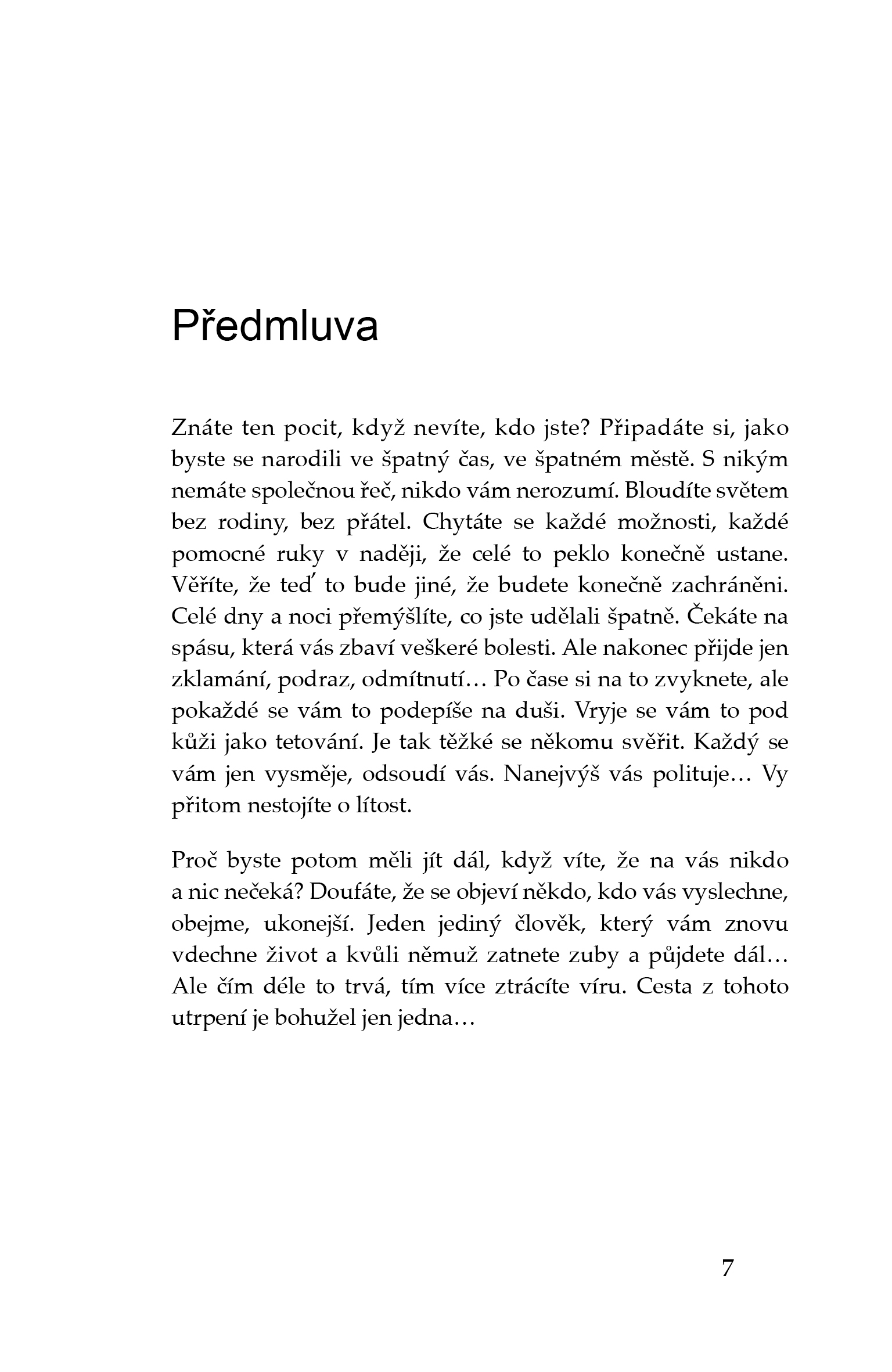 Předmluva

Znáte ten pocit, když nevíte, kdo jste? Připadáte si, jako byste se narodili ve špatný čas, ve špatném městě. S nikým nemáte společnou řeč, nikdo vám nerozumí. Bloudíte světem bez rodiny, bez přátel. Chytáte se každé možnosti, každé pomocné ruky v naději, že celé to peklo konečně ustane. Věříte, že teď to bude jiné, že budete konečně zachráněni. Celé dny a noci přemýšlíte, co jste udělali špatně. Čekáte na spásu, která vás zbaví veškeré bolesti. Ale nakonec přijde jen zklamání, podraz, odmítnutí… Po čase si na to zvyknete, ale pokaždé se vám to podepíše na duši. Vryje se vám to pod kůži jako tetování. Je tak těžké se někomu svěřit. Každý se vám jen vysměje, odsoudí vás. Nanejvýš vás polituje… Vy přitom nestojíte o lítost.

Proč byste potom měli jít dál, když víte, že na vás nikdo a nic nečeká? Doufáte, že se objeví někdo, kdo vás vyslechne, obejme, ukonejší. Jeden jediný člověk, který vám znovu vdechne život a kvůli němuž zatnete zuby a půjdete dál… Ale čím déle to trvá, tím více ztrácíte víru. Cesta z tohoto utrpení je bohužel jen jedna…

7